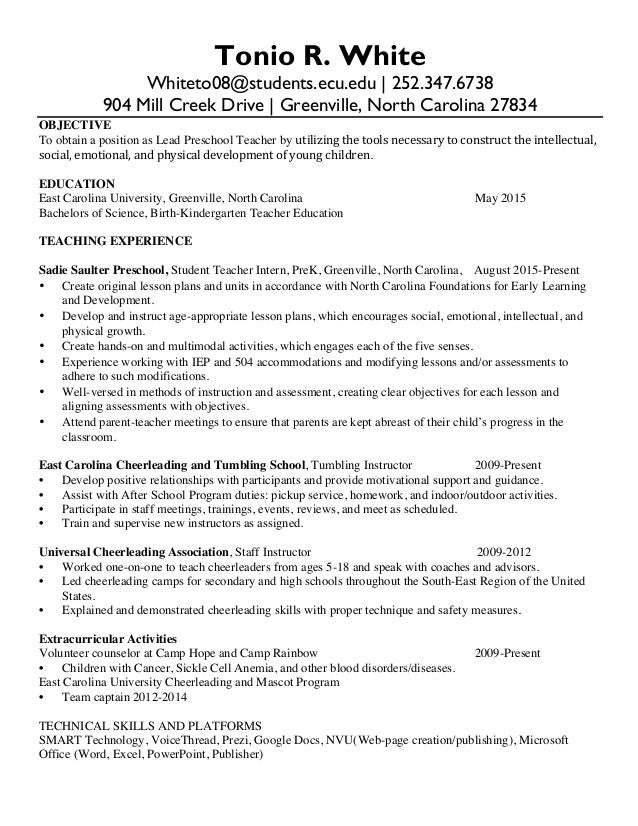 Tonio R. White
Whiteto08@students.ecu.edu | 252.347.6738
904 Mill Creek Drive | Greenville, North Carolina 27834

OBJECTIVE
To obtain a position as Lead Preschool Teacher by utilizing the tools necessary to construct the intellectual, social, emotional, and physical development of young children.

EDUCATION
East Carolina University, Greenville, North Carolina May 2015
Bachelors of Science, Birth-Kindergarten Teacher Education

TEACHING EXPERIENCE

Sadie Saulter Preschool, Student Teacher Intern, PreK, Greenville, North Carolina, August 2015-Present
• Create original lesson plans and units in accordance with North Carolina Foundations for Early Learning and Development.
• Develop and instruct age-appropriate lesson plans, which encourages social, emotional, intellectual, and physical growth.
• Create hands-on and multimodal activities, which engages each of the five senses.
• Experience working with IEP and 504 accommodations and modifying lessons and/or assessments to adhere to such modifications.
• Well-versed in methods of instruction and assessment, creating clear objectives for each lesson and aligning assessments with objectives.
• Attend parent-teacher meetings to ensure that parents are kept abreast of their child's progress in the classroom.

East Carolina Cheerleading and Tumbling School, Tumbling Instructor 2009-Present
• Develop positive relationships with participants and provide motivational support and guidance.
• Assist with After School Program duties: pickup service, homework, and indoor/outdoor activities.
• Participate in staff meetings, trainings, events, reviews, and meet as scheduled.
• Train and supervise new instructors as assigned.

Universal Cheerleading Association, Staff Instructor 2009-2012
• Worked one-on-one to teach cheerleaders from ages 5-18 and speak with coaches and advisors.
• Led cheerleading camps for secondary and high schools throughout the South-East Region of the United States.
• Explained and demonstrated cheerleading skills with proper technique and safety measures.

Extracurricular Activities
Volunteer counselor at Camp Hope and Camp Rainbow 2009-Present
• Children with Cancer, Sickle Cell Anemia, and other blood disorders/diseases.
East Carolina University Cheerleading and Mascot Program
• Team captain 2012-2014

TECHNICAL SKILLS AND PLATFORMS
SMART Technology, VoiceThread, Prezi, Google Docs, NVU(Web-page creation/publishing), Microsoft Office (Word, Excel, PowerPoint, Publisher)